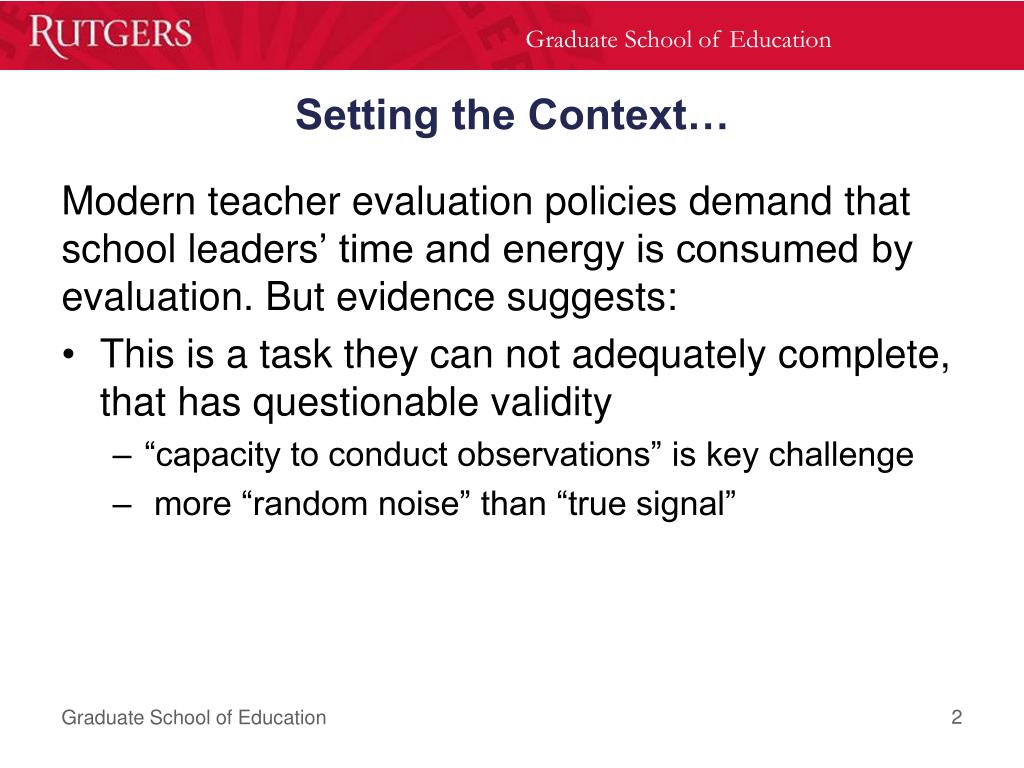 RUTGERS

Graduate School of Education

Setting the Context…

Modern teacher evaluation policies demand that school leaders’ time and energy is consumed by evaluation. But evidence suggests:

• This is a task they can not adequately complete, that has questionable validity
  – “capacity to conduct observations” is key challenge
  – more “random noise” than “true signal”

Graduate School of Education

2